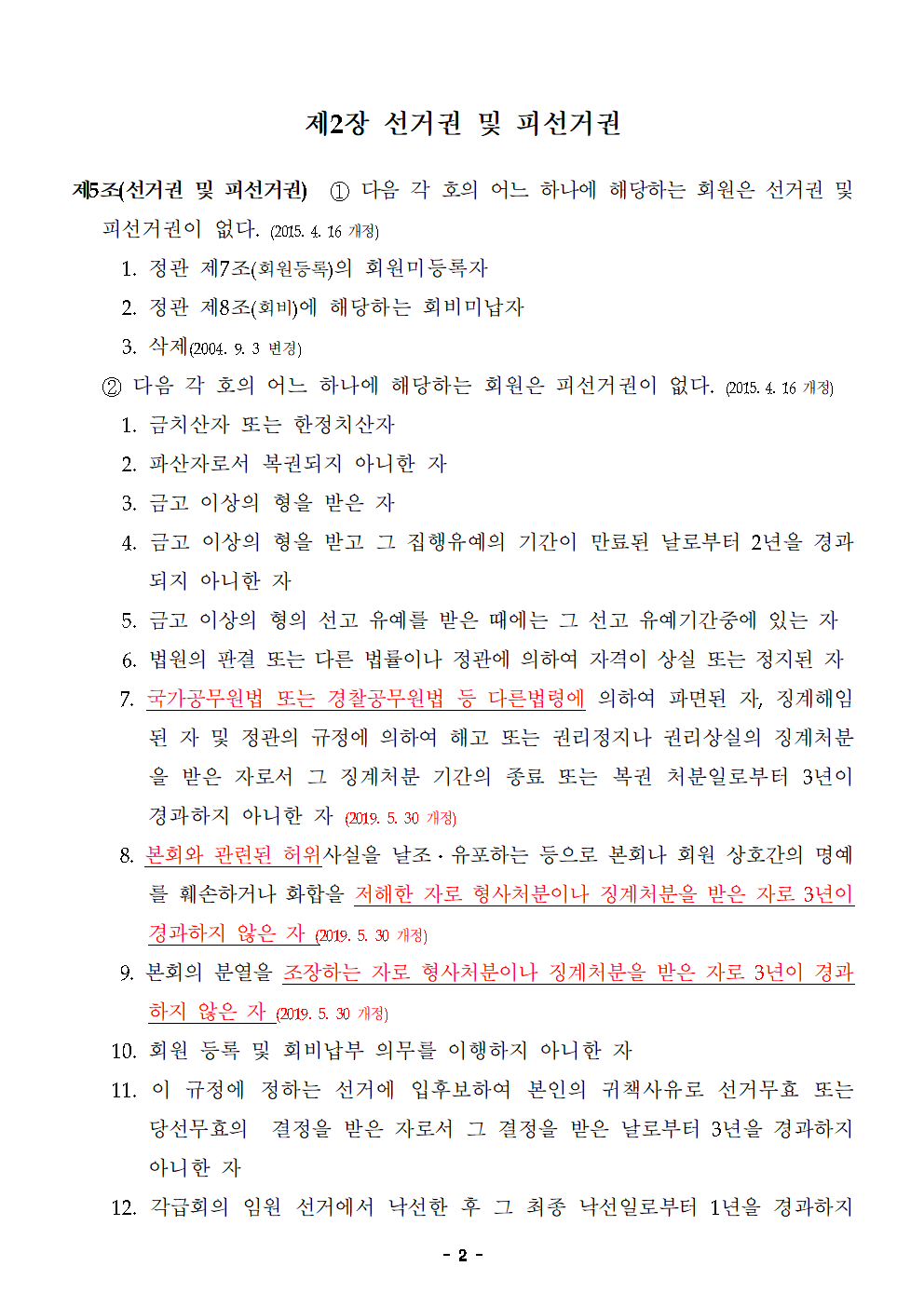 제2장 선거권 및 피선거권

제5조(선거권 및 피선거권) ① 다음 각 호의 어느 하나에 해당하는 회원은 선거권 및 피선거권이 없다. (2015. 4. 16 개정)

1. 정관 제7조(회원등록)의 회원미등록자
2. 정관 제8조(회비)에 해당하는 회비미납자
3. 삭제(2004. 9. 3 변경)

② 다음 각 호의 어느 하나에 해당하는 회원은 피선거권이 없다. (2015. 4. 16 개정)

1. 금치산자 또는 한정치산자
2. 파산자로서 복권되지 아니한 자
3. 금고 이상의 형을 받은 자
4. 금고 이상의 형을 받고 그 집행유예의 기간이 만료된 날로부터 2년을 경과되지 아니한 자
5. 금고 이상의 형의 선고 유예를 받은 때에는 그 선고 유예기간중에 있는 자
6. 법원의 판결 또는 다른 법률이나 정관에 의하여 자격이 상실 또는 정지된 자
7. 국가공무원법 또는 경찰공무원법 등 다른법령에 의하여 파면된 자, 징계해임된 자 및 정관의 규정에 의하여 해고 또는 권리정지나 권리상실의 징계처분을 받은 자로서 그 징계처분 기간의 종료 또는 복권 처분일로부터 3년이 경과하지 아니한 자 (2019. 5. 30 개정)
8. 본회와 관련된 허위사실을 날조·유포하는 등으로 본회나 회원 상호간의 명예를 훼손하거나 화합을 저해한 자로 형사처분이나 징계처분을 받은 자로 3년이 경과하지 않은 자 (2019. 5. 30 개정)
9. 본회의 분열을 조장하는 자로 형사처분이나 징계처분을 받은 자로 3년이 경과하지 않은 자 (2019. 5. 30 개정)
10. 회원 등록 및 회비납부 의무를 이행하지 아니한 자
11. 이 규정에 정하는 선거에 입후보하여 본인의 귀책사유로 선거무효 또는 당선무효의 결정을 받은 자로서 그 결정을 받은 날로부터 3년을 경과하지 아니한 자
12. 각급회의 임원 선거에서 낙선한 후 그 최종 낙선일로부터 1년을 경과하지

- 2 -